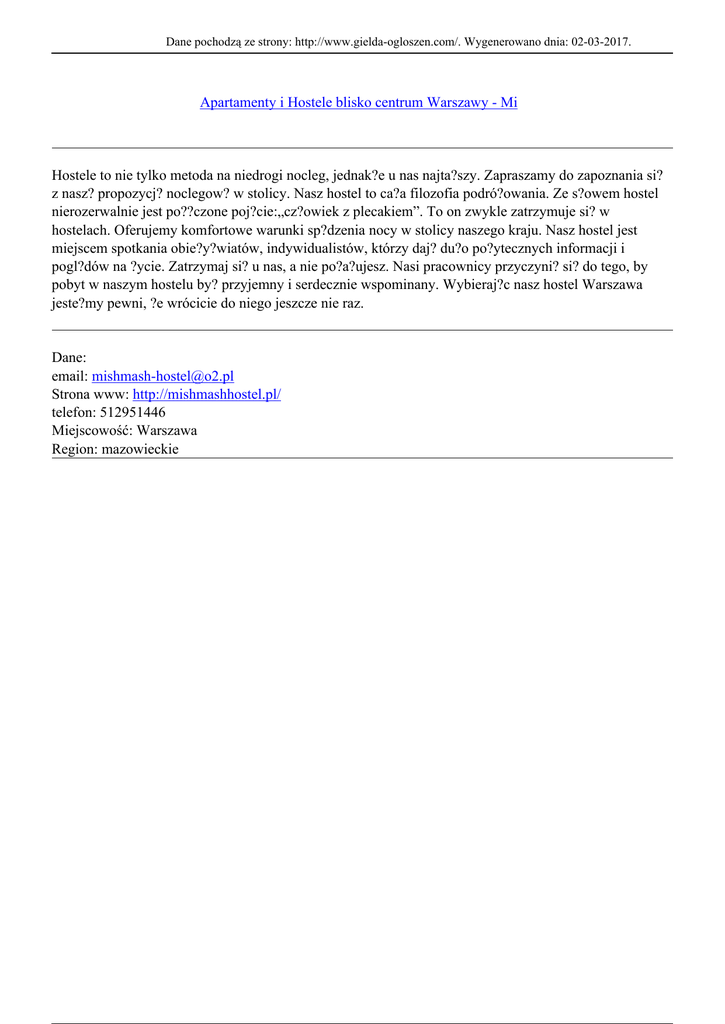 Dane pochodzą ze strony: http://www.gielda-ogloszen.com/. Wygenerowano dnia: 02-03-2017.

Apartamenty i Hostele blisko centrum Warszawy - Mi

Hostele to nie tylko metoda na niedrogi nocleg, jednak?e u nas najta?szy. Zapraszamy do zapoznania si? z nasz? propozycj? noclegow? w stolicy. Nasz hostel to ca?a filozofia podró?owania. Ze s?owem hostel nierozerwalnie jest po??czone poj?cie:„cz?owiek z plecakiem”. To on zwykle zatrzymuje si? w hostelach. Oferujemy komfortowe warunki sp?dzenia nocy w stolicy naszego kraju. Nasz hostel jest miejscem spotkania obie?y?wiatów, indywidualistów, którzy daj? du?o po?ytecznych informacji i pogl?dów na ?ycie. Zatrzymaj si? u nas, a nie po?a?ujesz. Nasi pracownicy przyczyni? si? do tego, by pobyt w naszym hostelu by? przyjemny i serdecznie wspominany. Wybieraj?c nasz hostel Warszawa jeste?my pewni, ?e wrócicie do niego jeszcze nie raz.

Dane:
email: mishmash-hostel@o2.pl
Strona www: http://mishmashhostel.pl/
telefon: 512951446
Miejscowość: Warszawa
Region: mazowieckie